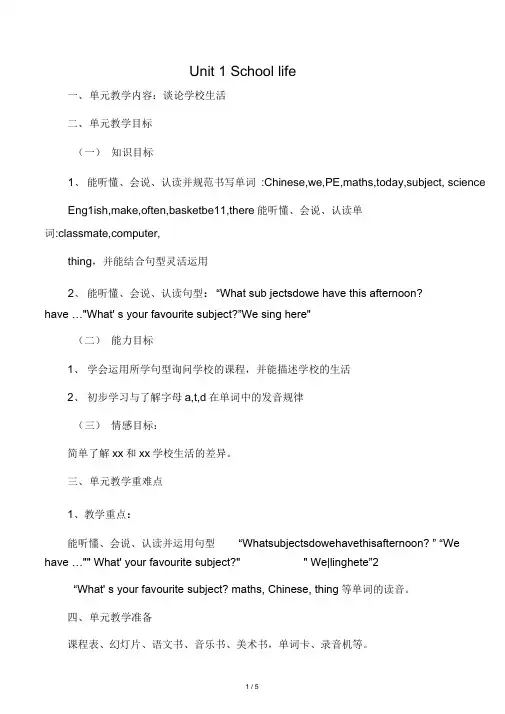 Unit 1 School life

一、单元教学内容：谈论学校生活

二、单元教学目标

（一） 知识目标

1、 能听懂、会说、认读并规范书写单词 :Chinese,we,PE,maths,today,subject, science

Eng1ish,make,often,basketbe11,there 能听懂、会说、认读单词:classmate,computer,

thing，并能结合句型灵活运用

2、 能听懂、会说、认读句型： “What sub jectsdowe have this afternoon? have …"What' s your favourite subject?"We sing here"

（二） 能力目标

1、 学会运用所学句型询问学校的课程，并能描述学校的生活

2、 初步学习与了解字母 a,t,d 在单词中的发音规律

（三） 情感目标：

简单了解 xx 和 xx 学校生活的差异。

三、单元教学重难点

1、教学重点：

能听懂、会说、认读并运用句型 “Whatsubjectsdowehavethisafternoon? ” “We have …"" What' your favourite subject?" " We|linghete"2

“What' s your favourite subject? maths, Chinese, thing 等单词的读音。

四、单元教学准备

课程表、幻灯片、语文书、音乐书、美术书，单词卡、录音机等。

1 / 5